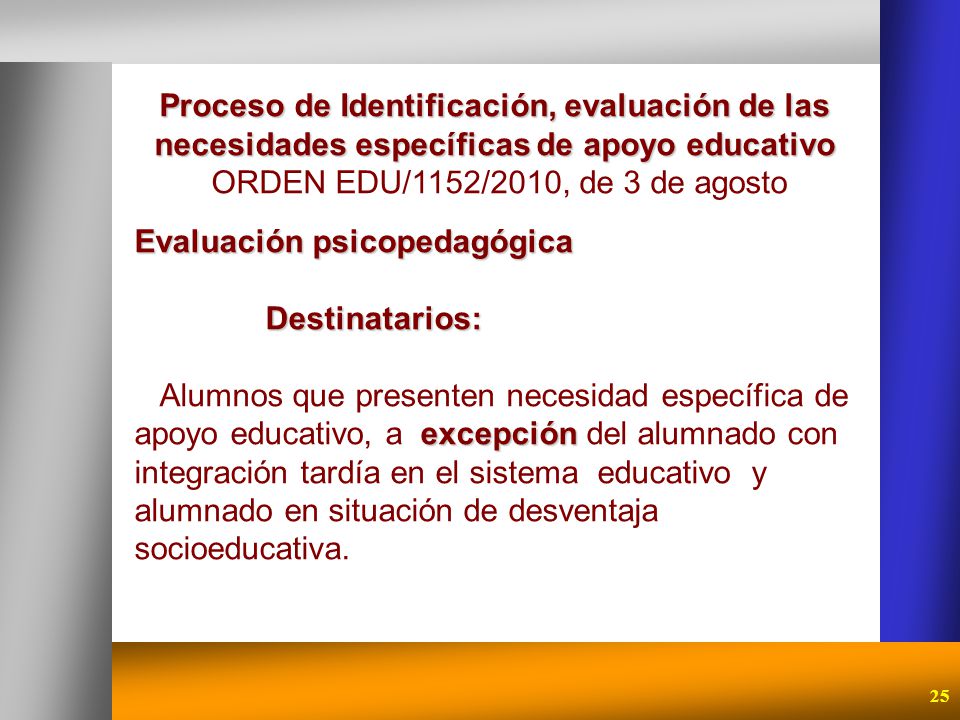 Proceso de Identificación, evaluación de las necesidades específicas de apoyo educativo
ORDEN EDU/1152/2010, de 3 de agosto

Evaluación psicopedagógica

Destinatarios:

Alumnos que presenten necesidad específica de apoyo educativo, a excepción del alumnado con integración tardía en el sistema educativo y alumnado en situación de desventaja socioeducativa.

25